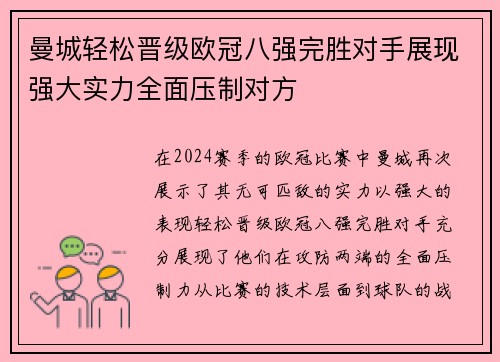 曼城轻松晋级欧冠八强完胜对手展现强大实力全面压制对方

在2024赛季的欧冠比赛中曼城再次展示了其无可匹敌的实力以强大的表现轻松晋级欧冠八强完胜对手充分展现了他们在攻防两端的全面压制力从比赛的技术层面到球队的战